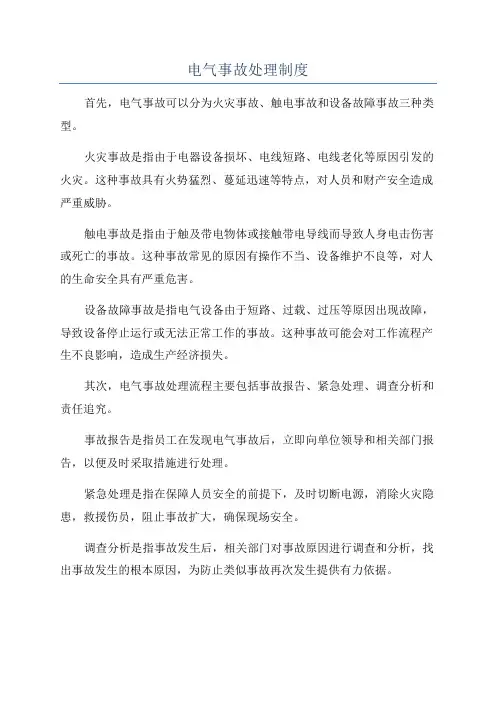 电气事故处理制度

首先，电气事故可以分为火灾事故、触电事故和设备故障事故三种类型。

火灾事故是指由于电器设备损坏、电线短路、电线老化等原因引发的火灾。这种事故具有火势猛烈、蔓延迅速等特点，对人员和财产安全造成严重威胁。

触电事故是指由于触及带电物体或接触带电导线而导致人身电击伤害或死亡的事故。这种事故常见的原因有操作不当、设备维护不良等，对人的生命安全具有严重危害。

设备故障事故是指电气设备由于短路、过载、过压等原因出现故障，导致设备停止运行或无法正常工作的事故。这种事故可能会对工作流程产生不良影响，造成生产经济损失。

其次，电气事故处理流程主要包括事故报告、紧急处理、调查分析和责任追究。

事故报告是指员工在发现电气事故后，立即向单位领导和相关部门报告，以便及时采取措施进行处理。

紧急处理是指在保障人员安全的前提下，及时切断电源，消除火灾隐患，救援伤员，阻止事故扩大，确保现场安全。

调查分析是指事故发生后，相关部门对事故原因进行调查和分析，找出事故发生的根本原因，为防止类似事故再次发生提供有力依据。